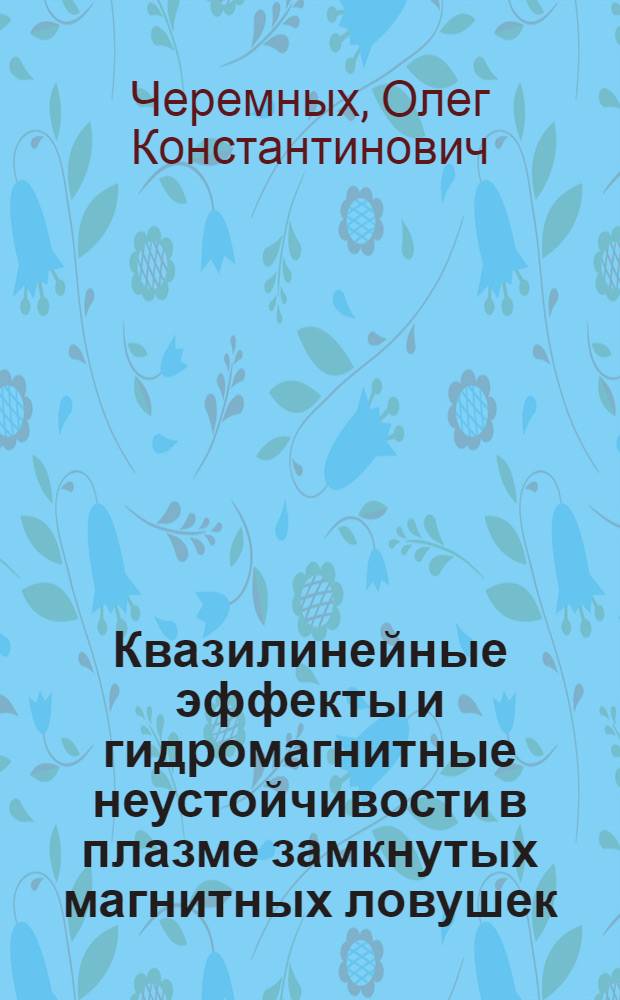 Черемных, Олег Константинович

Квазилинейные эффекты и гидромагнитные неустойчивости в плазме замкнутых магнитных ловушек